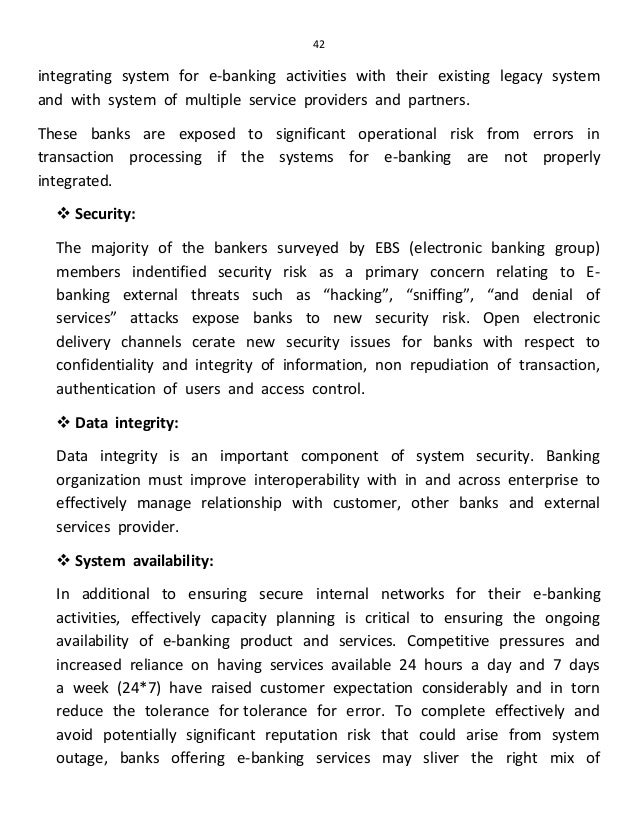 42

integrating system for e-banking activities with their existing legacy system and with system of multiple service providers and partners.

These banks are exposed to significant operational risk from errors in transaction processing if the systems for e-banking are not properly integrated.

❖ Security:

The majority of the bankers surveyed by EBS (electronic banking group) members indentified security risk as a primary concern relating to E-banking external threats such as “hacking”, “sniffing”, “and denial of services” attacks expose banks to new security risk. Open electronic delivery channels cerate new security issues for banks with respect to confidentiality and integrity of information, non repudiation of transaction, authentication of users and access control.

❖ Data integrity:

Data integrity is an important component of system security. Banking organization must improve interoperability with in and across enterprise to effectively manage relationship with customer, other banks and external services provider.

❖ System availability:

In additional to ensuring secure internal networks for their e-banking activities, effectively capacity planning is critical to ensuring the ongoing availability of e-banking product and services. Competitive pressures and increased reliance on having services available 24 hours a day and 7 days a week (24*7) have raised customer expectation considerably and in torn reduce the tolerance for tolerance for error. To complete effectively and avoid potentially significant reputation risk that could arise from system outage, banks offering e-banking services may sliver the right mix of